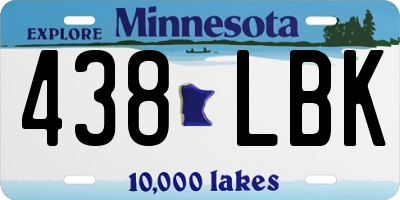 EXPLORE Minnesota

438 LBK

10,000 lakes